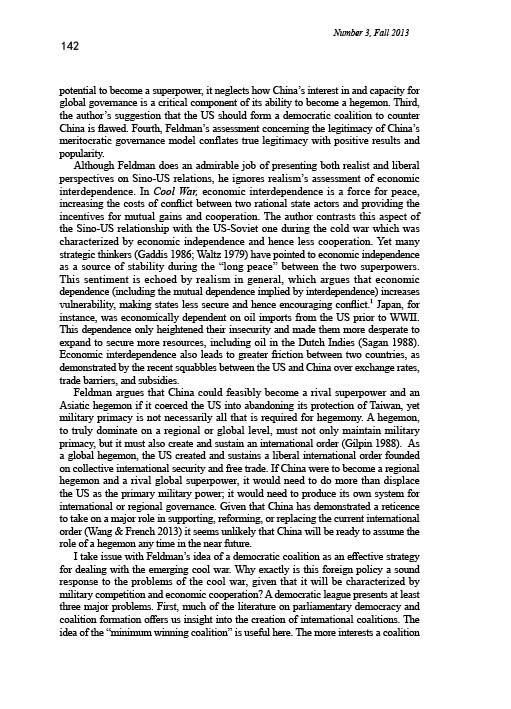 Number 3, Fall 2013

142

potential to become a superpower, it neglects how China's interest in and capacity for global governance is a critical component of its ability to become a hegemon. Third, the author's suggestion that the US should form a democratic coalition to counter China is flawed. Fourth, Feldman's assessment concerning the legitimacy of China's meritocratic governance model conflates true legitimacy with positive results and popularity.

Although Feldman does an admirable job of presenting both realist and liberal perspectives on Sino-US relations, he ignores realism's assessment of economic interdependence. In Cool War, economic interdependence is a force for peace, increasing the costs of conflict between two rational state actors and providing the incentives for mutual gains and cooperation. The author contrasts this aspect of the Sino-US relationship with the US-Soviet one during the cold war which was characterized by economic independence and hence less cooperation. Yet many strategic thinkers (Gaddis 1986; Waltz 1979) have pointed to economic independence as a source of stability during the "long peace" between the two superpowers. This sentiment is echoed by realism in general, which argues that economic dependence (including the mutual dependence implied by interdependence) increases vulnerability, making states less secure and hence encouraging conflict.$^1$ Japan, for instance, was economically dependent on oil imports from the US prior to WWII. This dependence only heightened their insecurity and made them more desperate to expand to secure more resources, including oil in the Dutch Indies (Sagan 1988). Economic interdependence also leads to greater friction between two countries, as demonstrated by the recent squabbles between the US and China over exchange rates, trade barriers, and subsidies.

Feldman argues that China could feasibly become a rival superpower and an Asiatic hegemon if it coerced the US into abandoning its protection of Taiwan, yet military primacy is not necessarily all that is required for hegemony. A hegemon, to truly dominate on a regional or global level, must not only maintain military primacy, but it must also create and sustain an international order (Gilpin 1988). As a global hegemon, the US created and sustains a liberal international order founded on collective international security and free trade. If China were to become a regional hegemon and a rival global superpower, it would need to do more than displace the US as the primary military power; it would need to produce its own system for international or regional governance. Given that China has demonstrated a reticence to take on a major role in supporting, reforming, or replacing the current international order (Wang & French 2013) it seems unlikely that China will be ready to assume the role of a hegemon any time in the near future.

I take issue with Feldman's idea of a democratic coalition as an effective strategy for dealing with the emerging cool war. Why exactly is this foreign policy a sound response to the problems of the cool war, given that it will be characterized by military competition and economic cooperation? A democratic league presents at least three major problems. First, much of the literature on parliamentary democracy and coalition formation offers us insight into the creation of international coalitions. The idea of the "minimum winning coalition" is useful here. The more interests a coalition